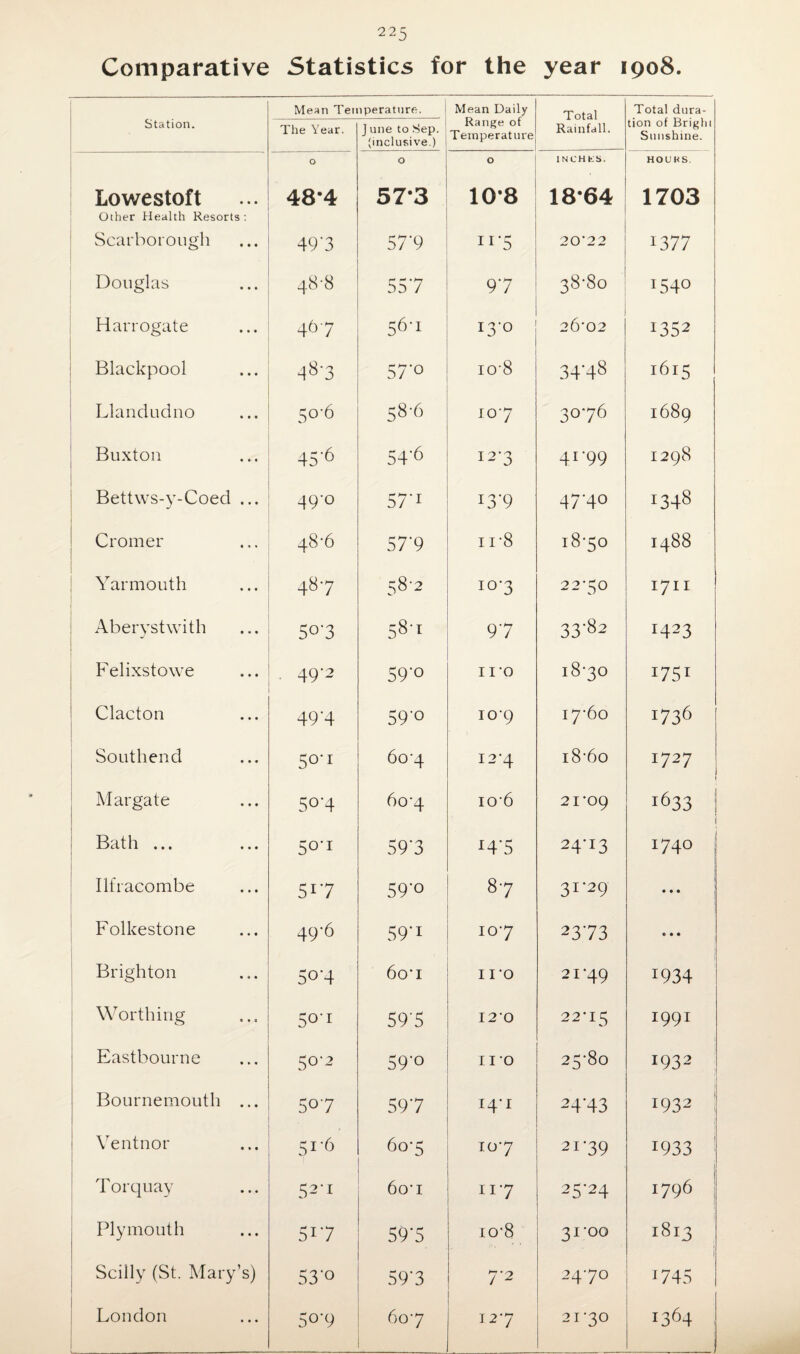 225

Comparative Statistics for the year 1908.

| Station. | Mean Temperature. The Year. | Mean Temperature. June to Sep. (inclusive.) | Mean Daily Range of Temperature | Total Rainfall. | Total duration of Bright Sunshine. |
|---|---|---|---|---|---|
| | o | o | o | INCHES. | HOURS. |
| Lowestoft ... | 48·4 | 57·3 | 10·8 | 18·64 | 1703 |
| Other Health Resorts : | | | | | |
| Scarborough ... | 49·3 | 57·9 | 11·5 | 20·22 | 1377 |
| Douglas ... | 48·8 | 55·7 | 9·7 | 38·80 | 1540 |
| Harrogate ... | 46·7 | 56·1 | 13·0 | 26·02 | 1352 |
| Blackpool ... | 48·3 | 57·0 | 10·8 | 34·48 | 1615 |
| Llandudno ... | 50·6 | 58·6 | 10·7 | 30·76 | 1689 |
| Buxton ... | 45·6 | 54·6 | 12·3 | 41·99 | 1298 |
| Bettws-y-Coed ... | 49·0 | 57·1 | 13·9 | 47·40 | 1348 |
| Cromer ... | 48·6 | 57·9 | 11·8 | 18·50 | 1488 |
| Yarmouth ... | 48·7 | 58·2 | 10·3 | 22·50 | 1711 |
| Aberystwith ... | 50·3 | 58·1 | 9·7 | 33·82 | 1423 |
| Felixstowe ... | 49·2 | 59·0 | 11·0 | 18·30 | 1751 |
| Clacton ... | 49·4 | 59·0 | 10·9 | 17·60 | 1736 |
| Southend ... | 50·1 | 60·4 | 12·4 | 18·60 | 1727 |
| Margate ... | 50·4 | 60·4 | 10·6 | 21·09 | 1633 |
| Bath ... ... | 50·1 | 59·3 | 14·5 | 24·13 | 1740 |
| Ilfracombe ... | 51·7 | 59·0 | 8·7 | 31·29 | ... |
| Folkestone ... | 49·6 | 59·1 | 10·7 | 23·73 | ... |
| Brighton ... | 50·4 | 60·1 | 11·0 | 21·49 | 1934 |
| Worthing ... | 50·1 | 59·5 | 12·0 | 22·15 | 1991 |
| Eastbourne ... | 50·2 | 59·0 | 11·0 | 25·80 | 1932 |
| Bournemouth ... | 50·7 | 59·7 | 14·1 | 24·43 | 1932 |
| Ventnor ... | 51·6 | 60·5 | 10·7 | 21·39 | 1933 |
| Torquay ... | 52·1 | 60·1 | 11·7 | 25·24 | 1796 |
| Plymouth ... | 51·7 | 59·5 | 10·8 | 31·00 | 1813 |
| Scilly (St. Mary's) | 53·0 | 59·3 | 7·2 | 24·70 | 1745 |
| London ... | 50·9 | 60·7 | 12·7 | 21·30 | 1364 |